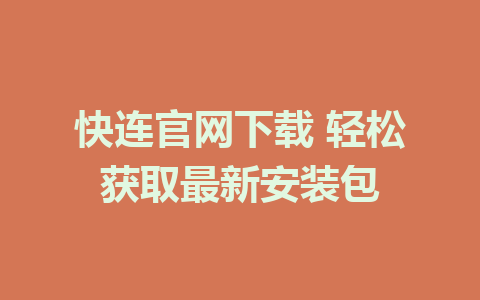 快连官网下载 轻松获取最新安装包